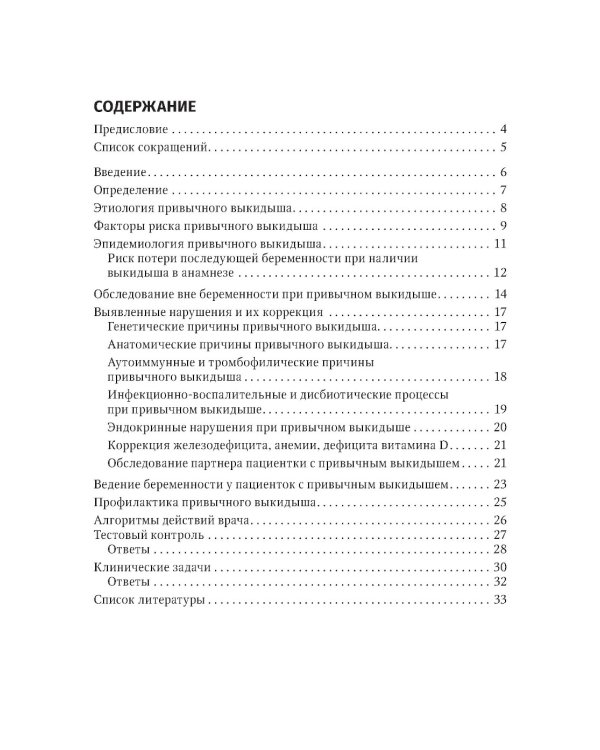 СОДЕРЖАНИЕ

Предисловие 4
Список сокращений 5

Введение 6
Определение 7
Этиология привычного выкидыша 8
Факторы риска привычного выкидыша 9
Эпидемиология привычного выкидыша 11
Риск потери последующей беременности при наличии выкидыша в анамнезе 12

Обследование вне беременности при привычном выкидыше 14
Выявленные нарушения и их коррекция 17
Генетические причины привычного выкидыша 17
Анатомические причины привычного выкидыша 17
Аутоиммунные и тромбофилические причины привычного выкидыша 18
Инфекционно-воспалительные и дисбиотические процессы при привычном выкидыше 19
Эндокринные нарушения при привычном выкидыше 20
Коррекция железодефицита, анемии, дефицита витамина D 21
Обследование партнера пациентки с привычным выкидышем 21

Ведение беременности у пациенток с привычным выкидышем 23
Профилактика привычного выкидыша 25
Алгоритмы действий врача 26
Тестовый контроль 27
Ответы 28
Клинические задачи 30
Ответы 32
Список литературы 33